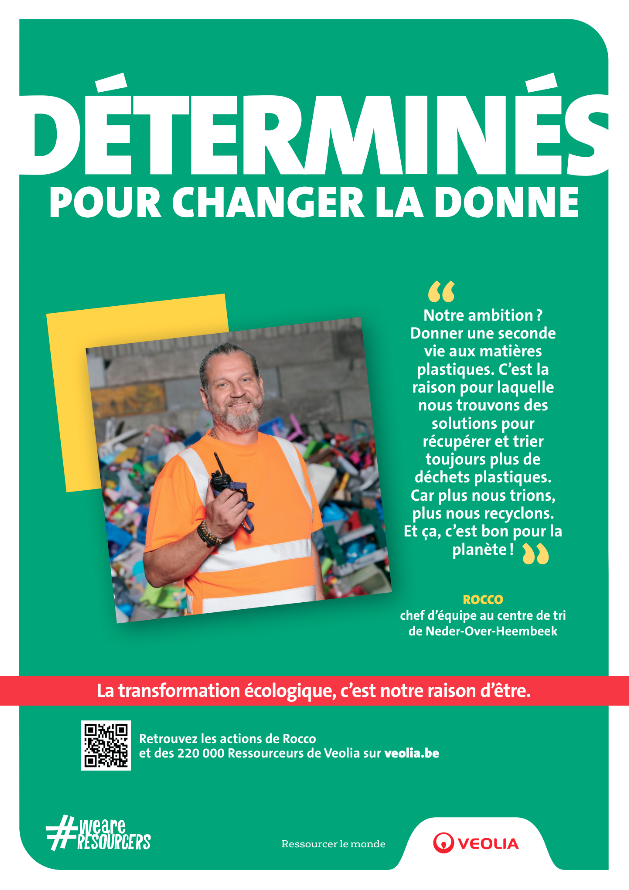 DÉTERMINÉS
POUR CHANGER LA DONNE

“ Notre ambition ? Donner une seconde vie aux matières plastiques. C’est la raison pour laquelle nous trouvons des solutions pour récupérer et trier toujours plus de déchets plastiques. Car plus nous trions, plus nous recyclons. Et ça, c’est bon pour la planète ! ”

ROCCO
chef d’équipe au centre de tri de Neder-Over-Heembeek

La transformation écologique, c’est notre raison d’être.

Retrouvez les actions de Rocco et des 220 000 Ressourceurs de Veolia sur veolia.be

#weare RESOURCERS

Ressourcer le monde

VEOLIA